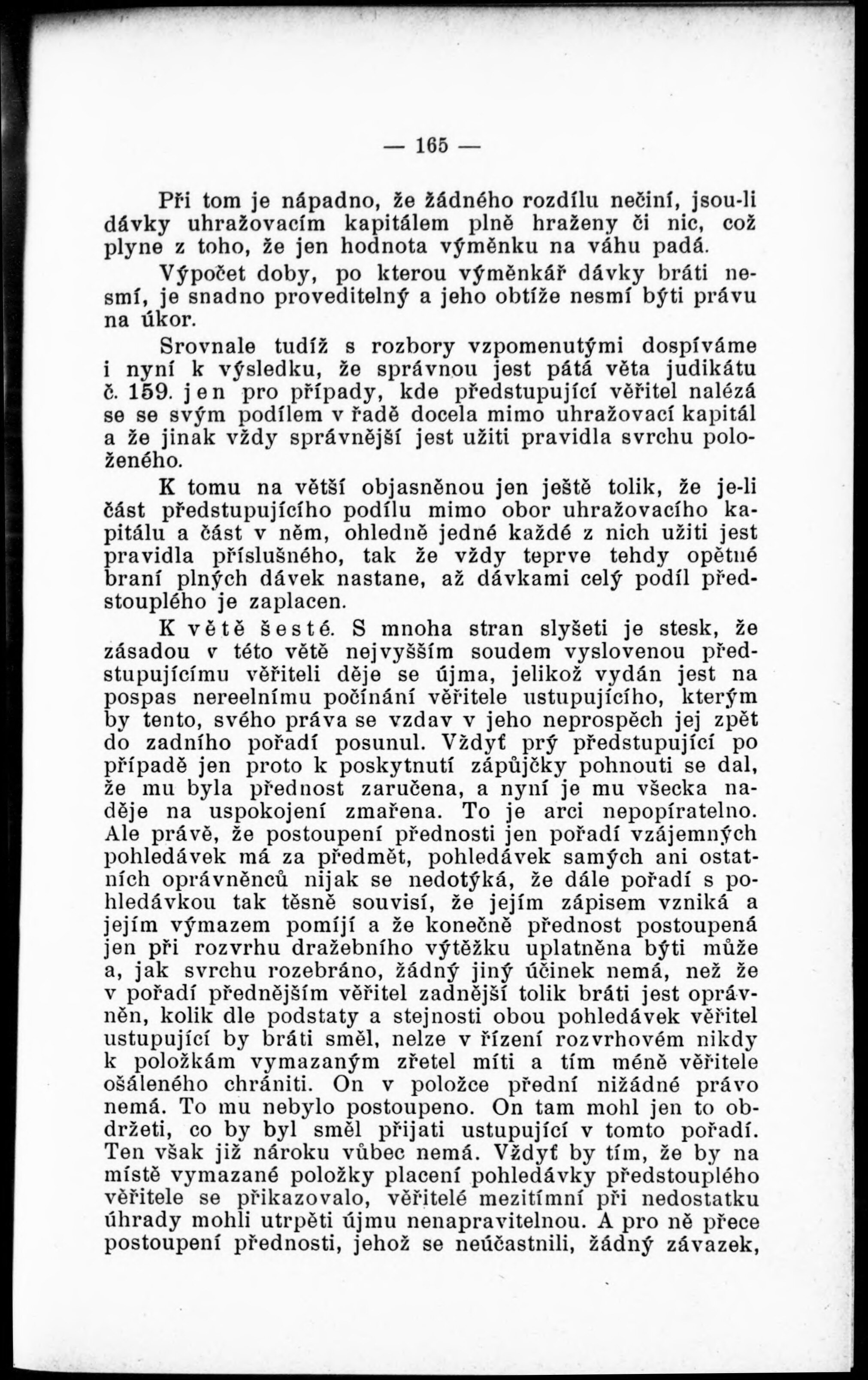 — 165 —

Při tom je nápadno, že žádného rozdílu nečiní, jsou-li dávky uhražovacím kapitálem plně hraženy či nic, což plyne z toho, že jen hodnota výměnku na váhu padá.

Výpočet doby, po kterou výměnkář dávky bráti nesmí, je snadno proveditelný a jeho obtíže nesmí býti právu na úkor.

Srovnale tudíž s rozbory vzpomenutými dospíváme i nyní k výsledku, že správnou jest pátá věta judikátu č. 159. jen pro případy, kde předstupující věřitel nalézá se se svým podílem v řadě docela mimo uhražovací kapitál a že jinak vždy správnější jest užiti pravidla svrchu položeného.

K tomu na větší objasněnou jen ještě tolik, že je-li část předstupujícího podílu mimo obor uhražovacího kapitálu a část v něm, ohledně jedné každé z nich užiti jest pravidla příslušného, tak že vždy teprve tehdy opětné braní plných dávek nastane, až dávkami celý podíl předstouplého je zaplacen.

K větě šesté. S mnoha stran slyšeti je stesk, že zásadou v této větě nejvyšším soudem vyslovenou předstupujícímu věřiteli děje se újma, jelikož vydán jest na pospas nereelnímu počínání věřitele ustupujícího, kterým by tento, svého práva se vzdav v jeho neprospěch jej zpět do zadního pořadí posunul. Vždyť prý předstupující po případě jen proto k poskytnutí zápůjčky pohnouti se dal, že mu byla přednost zaručena, a nyní je mu všecka naděje na uspokojení zmařena. To je arci nepopíratelno. Ale právě, že postoupení přednosti jen pořadí vzájemných pohledávek má za předmět, pohledávek samých ani ostatních oprávněnců nijak se nedotýká, že dále pořadí s pohledávkou tak těsně souvisí, že jejím zápisem vzniká a jejím výmazem pomíjí a že konečně přednost postoupená jen při rozvrhu dražebního výtěžku uplatněna býti může a, jak svrchu rozebráno, žádný jiný účinek nemá, než že v pořadí přednějším věřitel zadnější tolik bráti jest oprávněn, kolik dle podstaty a stejnosti obou pohledávek věřitel ustupující by bráti směl, nelze v řízení rozvrhovém nikdy k položkám vymazaným zřetel míti a tím méně věřitele ošáleného chrániti. On v položce přední nižádné právo nemá. To mu nebylo postoupeno. On tam mohl jen to obdržeti, co by byl směl přijati ustupující v tomto pořadí. Ten však již nároku vůbec nemá. Vždyť by tím, že by na místě vymazané položky placení pohledávky předstouplého věřitele se přikazovalo, věřitelé mezitímní při nedostatku úhrady mohli utrpěti újmu nenapravitelnou. A pro ně přece postoupení přednosti, jehož se neúčastnili, žádný závazek,